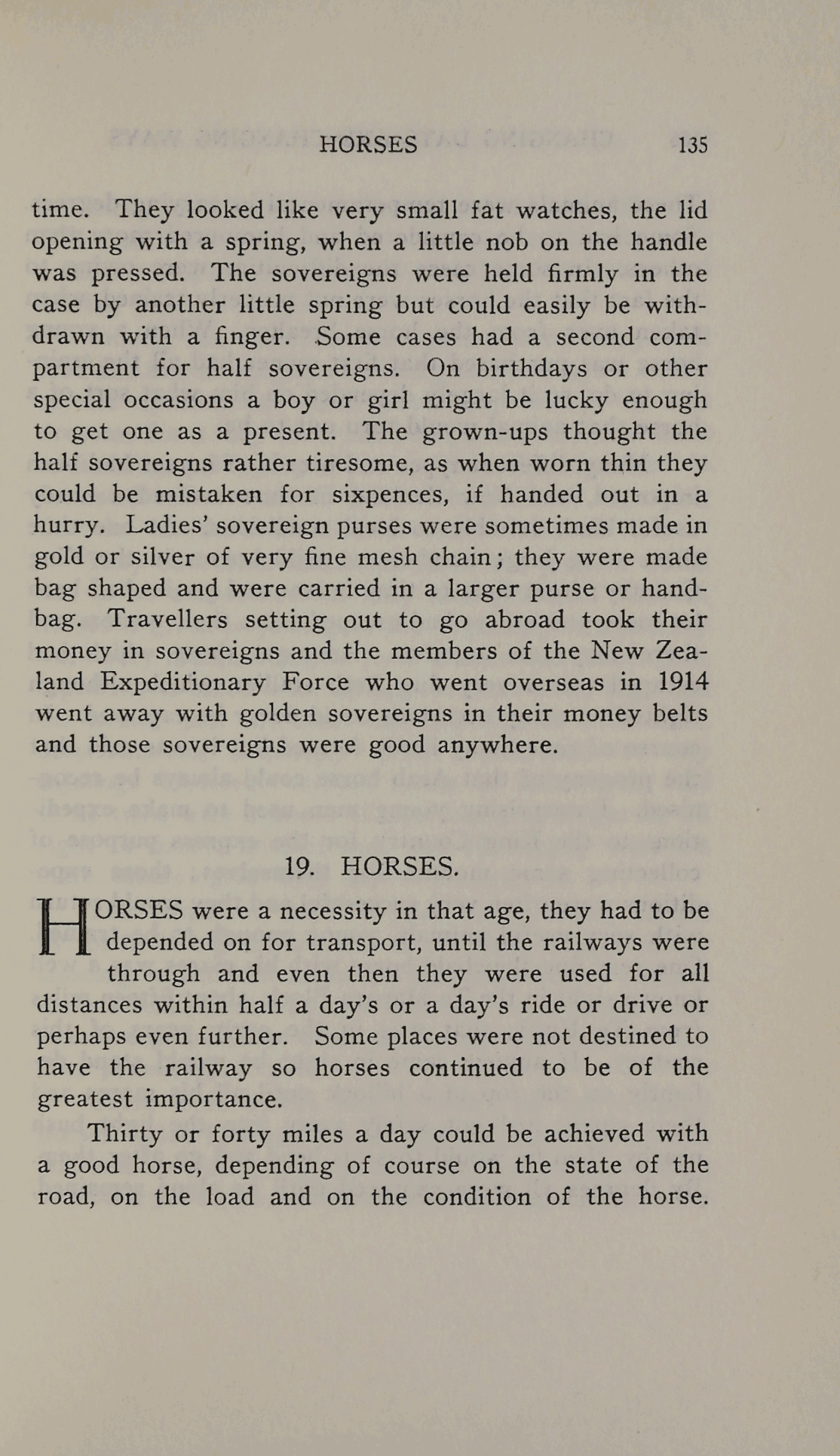 HORSES 135

time. They looked like very small fat watches, the lid opening with a spring, when a little nob on the handle was pressed. The sovereigns were held firmly in the case by another little spring but could easily be withdrawn with a finger. Some cases had a second compartment for half sovereigns. On birthdays or other special occasions a boy or girl might be lucky enough to get one as a present. The grown-ups thought the half sovereigns rather tiresome, as when worn thin they could be mistaken for sixpences, if handed out in a hurry. Ladies' sovereign purses were sometimes made in gold or silver of very fine mesh chain; they were made bag shaped and were carried in a larger purse or handbag. Travellers setting out to go abroad took their money in sovereigns and the members of the New Zealand Expeditionary Force who went overseas in 1914 went away with golden sovereigns in their money belts and those sovereigns were good anywhere.

19. HORSES.

HORSES were a necessity in that age, they had to be depended on for transport, until the railways were through and even then they were used for all distances within half a day's or a day's ride or drive or perhaps even further. Some places were not destined to have the railway so horses continued to be of the greatest importance.

Thirty or forty miles a day could be achieved with a good horse, depending of course on the state of the road, on the load and on the condition of the horse.